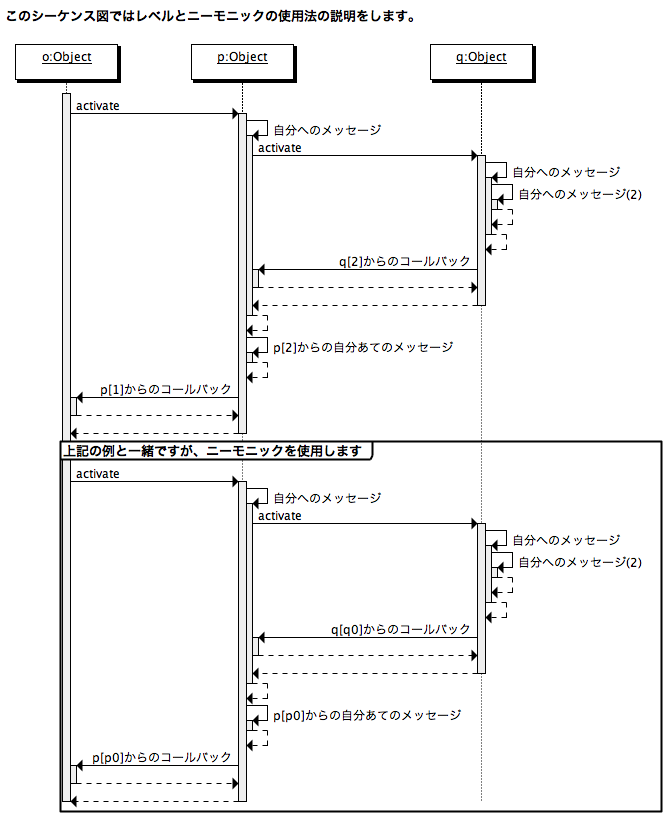 このシーケンス図ではレベルとニーモニックの使用法の説明をします。

o:Object
p:Object
q:Object

activate
自分へのメッセージ
activate
自分へのメッセージ
自分へのメッセージ(2)
q[2]からのコールバック
p[2]からの自分あてのメッセージ
p[1]からのコールバック

上記の例と一緒ですが、ニーモニックを使用します

activate
自分へのメッセージ
activate
自分へのメッセージ
自分へのメッセージ(2)
q[q0]からのコールバック
p[p0]からの自分あてのメッセージ
p[p0]からのコールバック